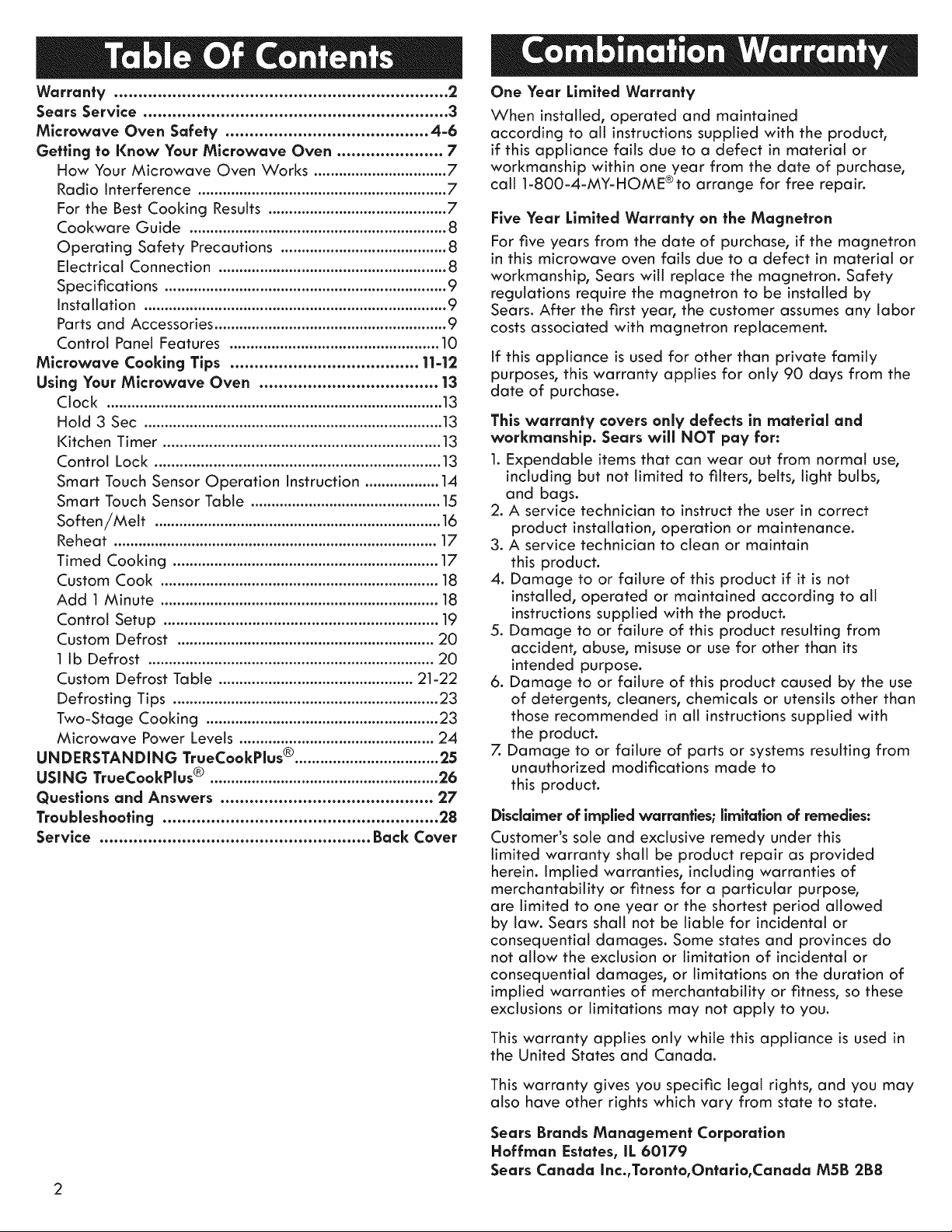 Table Of Contents

Warranty 2
Sears Service 3
Microwave Oven Safety 4-6
Getting to Know Your Microwave Oven 7
How Your Microwave Oven Works 7
Radio Interference 7
For the Best Cooking Results 7
Cookware Guide 8
Operating Safety Precautions 8
Electrical Connection 8
Specifications 9
Installation 9
Parts and Accessories 9
Control Panel Features 10
Microwave Cooking Tips 11-12
Using Your Microwave Oven 13
Clock 13
Hold 3 Sec 13
Kitchen Timer 13
Control Lock 13
Smart Touch Sensor Operation Instruction 14
Smart Touch Sensor Table 15
Soften/Melt 16
Reheat 17
Timed Cooking 17
Custom Cook 18
Add 1 Minute 18
Control Setup 19
Custom Defrost 20
1 lb Defrost 20
Custom Defrost Table 21-22
Defrosting Tips 23
Two-Stage Cooking 23
Microwave Power Levels 24
UNDERSTANDING TrueCookPlus® 25
USING TrueCookPlus® 26
Questions and Answers 27
Troubleshooting 28
Service Back Cover

Combination Warranty

One Year Limited Warranty

When installed, operated and maintained according to all instructions supplied with the product, if this appliance fails due to a defect in material or workmanship within one year from the date of purchase, call 1-800-4-MY-HOME® to arrange for free repair.

Five Year Limited Warranty on the Magnetron

For five years from the date of purchase, if the magnetron in this microwave oven fails due to a defect in material or workmanship, Sears will replace the magnetron. Safety regulations require the magnetron to be installed by Sears. After the first year, the customer assumes any labor costs associated with magnetron replacement.

If this appliance is used for other than private family purposes, this warranty applies for only 90 days from the date of purchase.

This warranty covers only defects in material and workmanship. Sears will NOT pay for:

1. Expendable items that can wear out from normal use, including but not limited to filters, belts, light bulbs, and bags.
2. A service technician to instruct the user in correct product installation, operation or maintenance.
3. A service technician to clean or maintain this product.
4. Damage to or failure of this product if it is not installed, operated or maintained according to all instructions supplied with the product.
5. Damage to or failure of this product resulting from accident, abuse, misuse or use for other than its intended purpose.
6. Damage to or failure of this product caused by the use of detergents, cleaners, chemicals or utensils other than those recommended in all instructions supplied with the product.
7. Damage to or failure of parts or systems resulting from unauthorized modifications made to this product.

Disclaimer of implied warranties; limitation of remedies:

Customer's sole and exclusive remedy under this limited warranty shall be product repair as provided herein. Implied warranties, including warranties of merchantability or fitness for a particular purpose, are limited to one year or the shortest period allowed by law. Sears shall not be liable for incidental or consequential damages. Some states and provinces do not allow the exclusion or limitation of incidental or consequential damages, or limitations on the duration of implied warranties of merchantability or fitness, so these exclusions or limitations may not apply to you.

This warranty applies only while this appliance is used in the United States and Canada.

This warranty gives you specific legal rights, and you may also have other rights which vary from state to state.

Sears Brands Management Corporation
Hoffman Estates, IL 60179
Sears Canada Inc.,Toronto,Ontario,Canada M5B 2B8

2